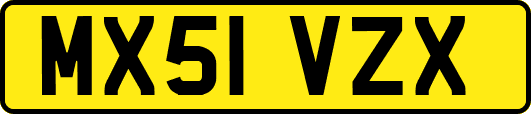 MX51 VZX